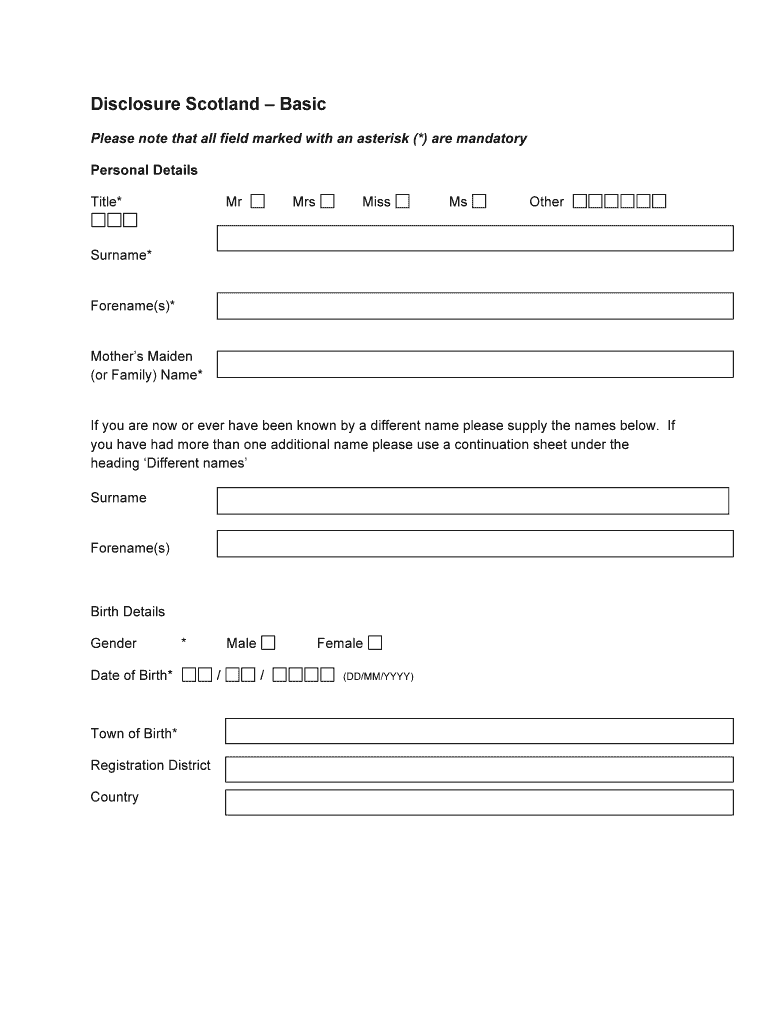 Disclosure Scotland – Basic

Please note that all field marked with an asterisk (*) are mandatory

Personal Details

Title* Mr ☐ Mrs ☐ Miss ☐ Ms ☐ Other ☐☐☐☐☐☐☐☐☐

Surname*

Forename(s)*

Mother's Maiden (or Family) Name*

If you are now or ever have been known by a different name please supply the names below. If you have had more than one additional name please use a continuation sheet under the heading 'Different names'

Surname

Forename(s)

Birth Details

Gender * Male ☐ Female ☐

Date of Birth* ☐☐ / ☐☐ / ☐☐☐☐ (DD/MM/YYYY)

Town of Birth*

Registration District

Country